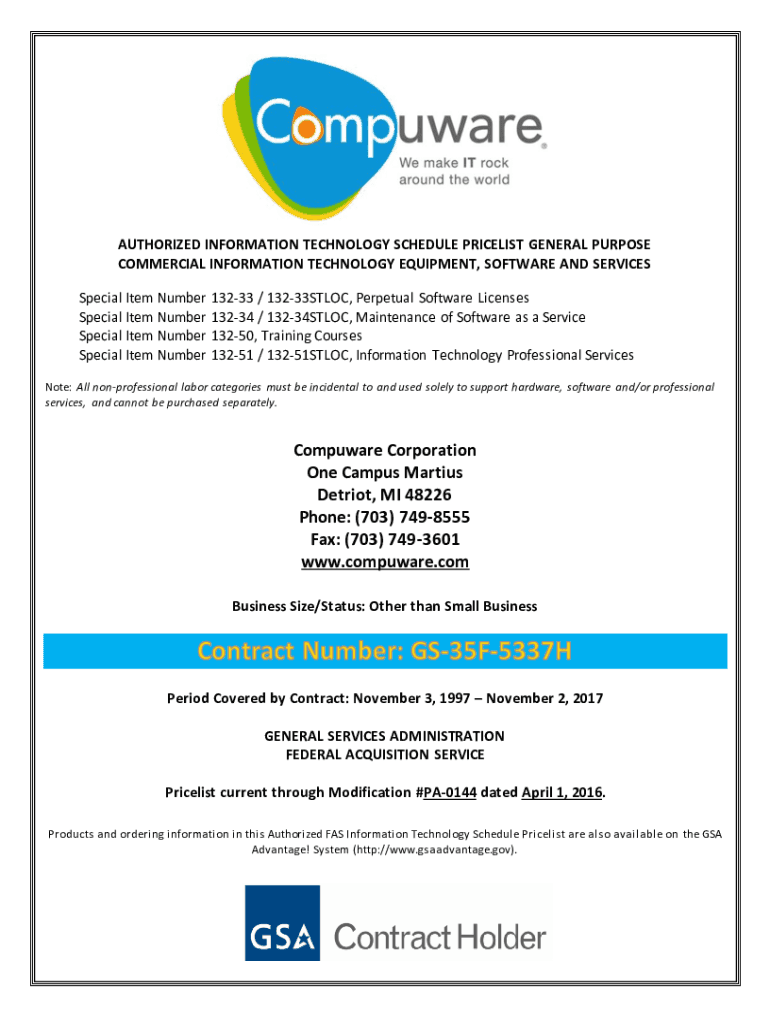 Compuware®
We make IT rock
around the world

AUTHORIZED INFORMATION TECHNOLOGY SCHEDULE PRICELIST GENERAL PURPOSE COMMERCIAL INFORMATION TECHNOLOGY EQUIPMENT, SOFTWARE AND SERVICES

Special Item Number 132-33 / 132-33STLOC, Perpetual Software Licenses
Special Item Number 132-34 / 132-34STLOC, Maintenance of Software as a Service
Special Item Number 132-50, Training Courses
Special Item Number 132-51 / 132-51STLOC, Information Technology Professional Services

Note: All non-professional labor categories must be incidental to and used solely to support hardware, software and/or professional services, and cannot be purchased separately.

Compuware Corporation
One Campus Martius
Detriot, MI 48226
Phone: (703) 749-8555
Fax: (703) 749-3601
www.compuware.com

Business Size/Status: Other than Small Business

Contract Number: GS-35F-5337H

Period Covered by Contract: November 3, 1997 – November 2, 2017

GENERAL SERVICES ADMINISTRATION
FEDERAL ACQUISITION SERVICE

Pricelist current through Modification #PA-0144 dated April 1, 2016.

Products and ordering information in this Authorized FAS Information Technology Schedule Pricelist are also available on the GSA Advantage! System (http://www.gsaadvantage.gov).

GSA Contract Holder